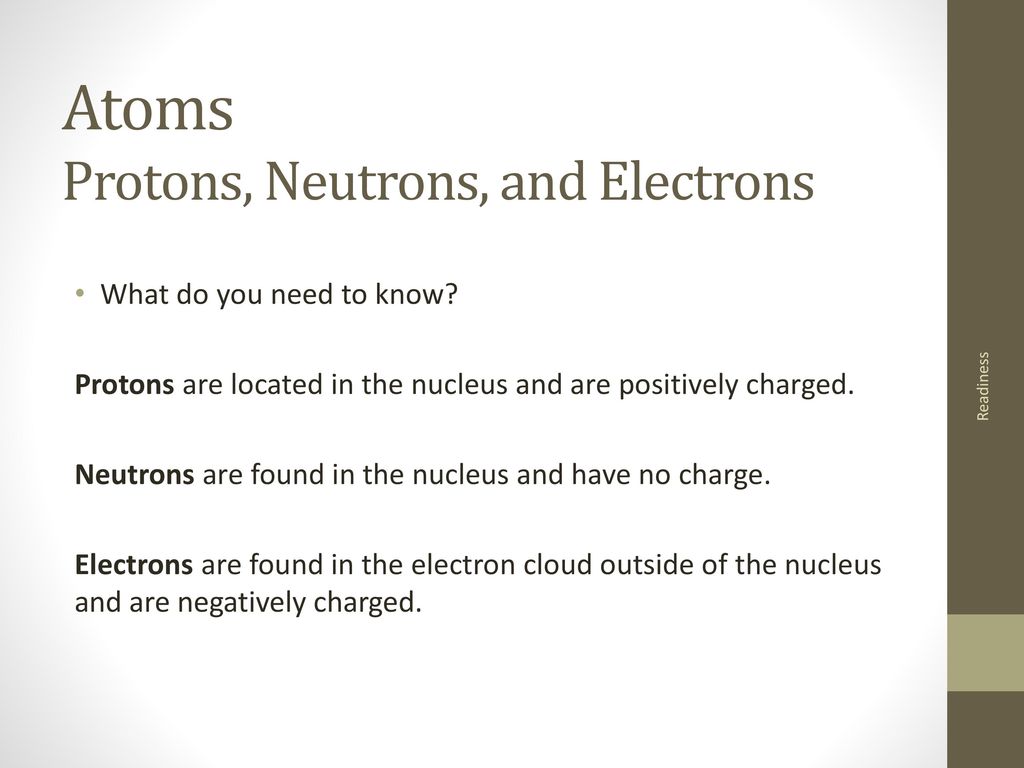 Atoms
Protons, Neutrons, and Electrons

• What do you need to know?

Protons are located in the nucleus and are positively charged.

Neutrons are found in the nucleus and have no charge.

Electrons are found in the electron cloud outside of the nucleus and are negatively charged.

Readiness